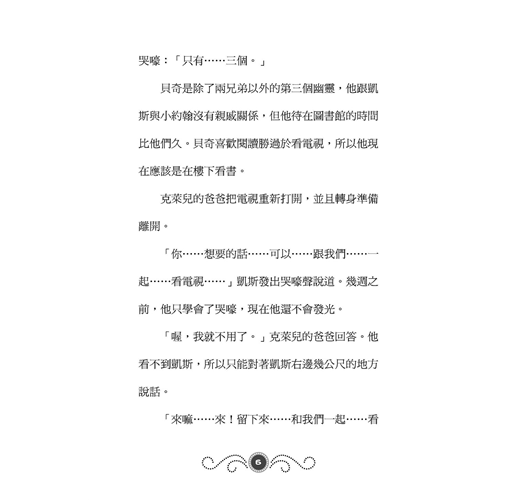 哭嚎：「只有……三個。」

貝奇是除了兩兄弟以外的第三個幽靈，他跟凱斯與小約翰沒有親戚關係，但他待在圖書館的時間比他們久。貝奇喜歡閱讀勝過於看電視，所以他現在應該是在樓下看書。

克萊兒的爸爸把電視重新打開，並且轉身準備離開。

「你……想要的話……可以……跟我們……一起……看電視……」凱斯發出哭嚎聲說道。幾週之前，他只學會了哭嚎，現在他還不會發光。

「喔，我就不用了。」克萊兒的爸爸回答。他看不到凱斯，所以只能對著凱斯右邊幾公尺的地方說話。

「來嘛……來！留下來……和我們一起……看

6